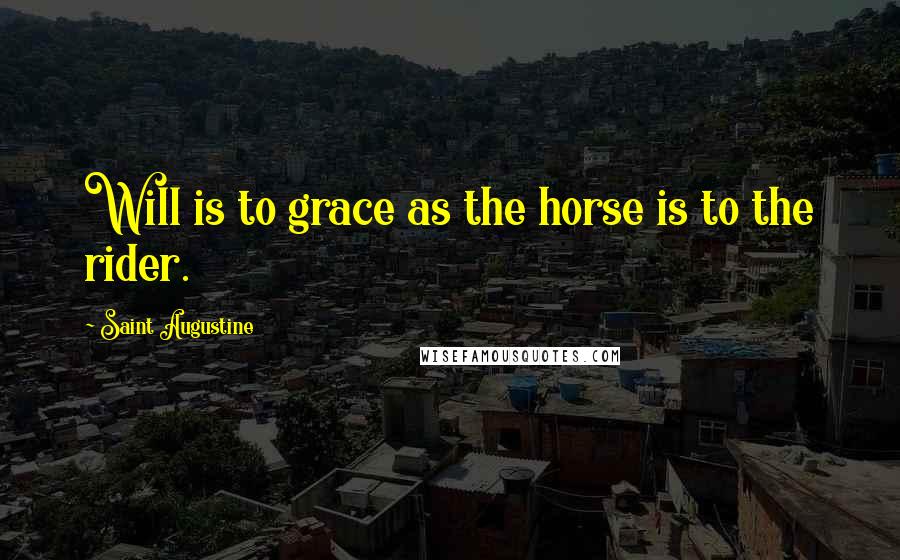 Will is to grace as the horse is to the rider.

~ Saint Augustine

WISEFAMOUSQUOTES.COM